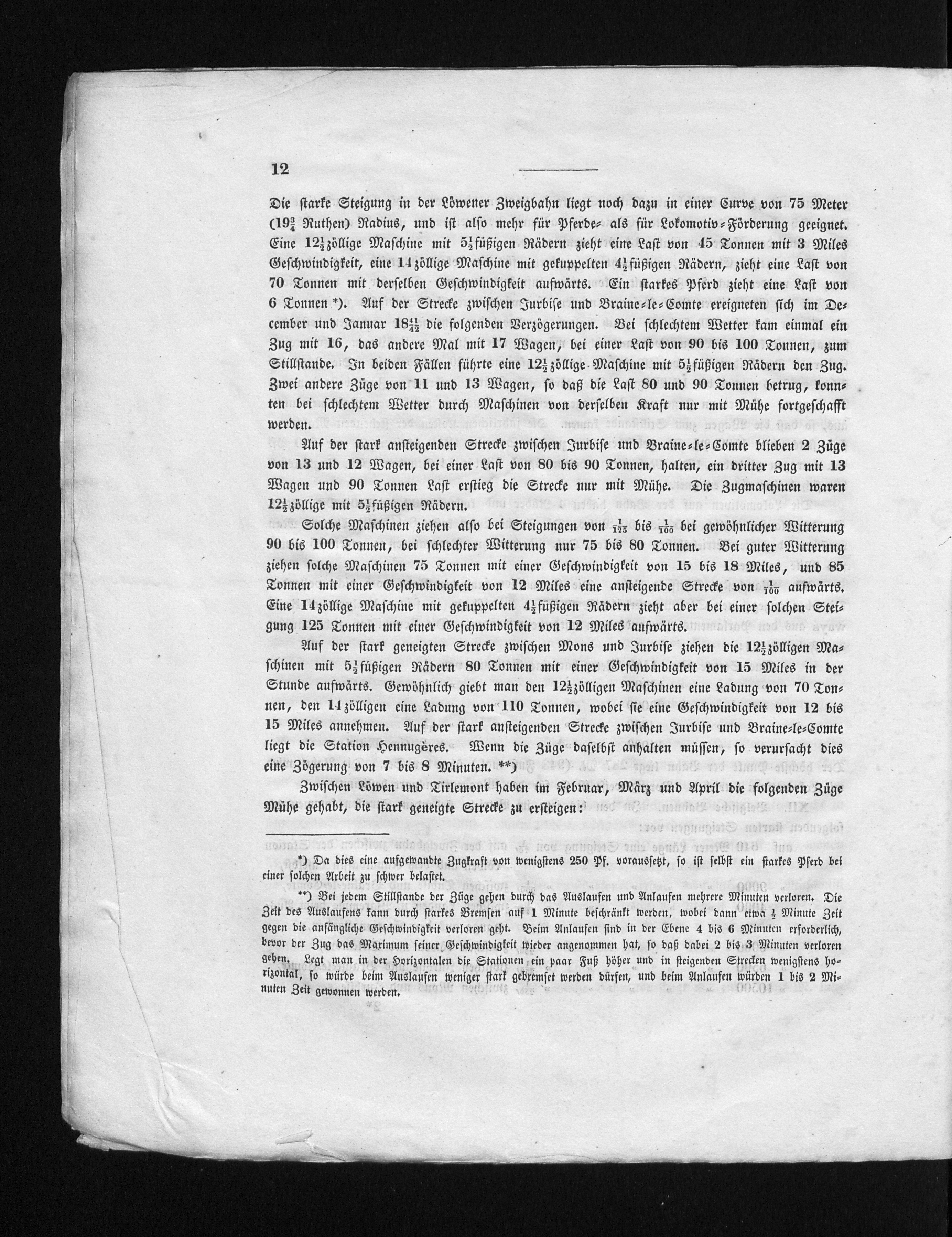 12

Die starke Steigung in der Löwener Zweigbahn liegt noch dazu in einer Curve von 75 Meter ($19\frac{3}{4}$ Ruthen) Radius, und ist also mehr für Pferde- als für Lokomotiv-Förderung geeignet. Eine $12\frac{1}{2}$zöllige Maschine mit $5\frac{1}{2}$füßigen Rädern zieht eine Last von 45 Tonnen mit 3 Miles Geschwindigkeit, eine 14zöllige Maschine mit gekuppelten $4\frac{1}{2}$füßigen Rädern, zieht eine Last von 70 Tonnen mit derselben Geschwindigkeit aufwärts. Ein starkes Pferd zieht eine Last von 6 Tonnen *). Auf der Strecke zwischen Jurbise und Braine-le-Comte ereigneten sich im December und Januar $18\frac{41}{42}$ die folgenden Verzögerungen. Bei schlechtem Wetter kam einmal ein Zug mit 16, das andere Mal mit 17 Wagen, bei einer Last von 90 bis 100 Tonnen, zum Stillstande. In beiden Fällen führte eine $12\frac{1}{2}$zöllige Maschine mit $5\frac{1}{2}$füßigen Rädern den Zug. Zwei andere Züge von 11 und 13 Wagen, so daß die Last 80 und 90 Tonnen betrug, konnten bei schlechtem Wetter durch Maschinen von derselben Kraft nur mit Mühe fortgeschafft werden.

Auf der stark ansteigenden Strecke zwischen Jurbise und Braine-le-Comte blieben 2 Züge von 13 und 12 Wagen, bei einer Last von 80 bis 90 Tonnen, halten, ein dritter Zug mit 13 Wagen und 90 Tonnen Last erstieg die Strecke nur mit Mühe. Die Zugmaschinen waren $12\frac{1}{2}$zöllige mit $5\frac{1}{2}$füßigen Rädern.

Solche Maschinen ziehen also bei Steigungen von $\frac{1}{125}$ bis $\frac{1}{100}$ bei gewöhnlicher Witterung 90 bis 100 Tonnen, bei schlechter Witterung nur 75 bis 80 Tonnen. Bei guter Witterung ziehen solche Maschinen 75 Tonnen mit einer Geschwindigkeit von 15 bis 18 Miles, und 85 Tonnen mit einer Geschwindigkeit von 12 Miles eine ansteigende Strecke von $\frac{1}{100}$ aufwärts. Eine 14zöllige Maschine mit gekuppelten $4\frac{1}{2}$füßigen Rädern zieht aber bei einer solchen Steigung 125 Tonnen mit einer Geschwindigkeit von 12 Miles aufwärts.

Auf der stark geneigten Strecke zwischen Mons und Jurbise ziehen die $12\frac{1}{2}$zölligen Maschinen mit $5\frac{1}{2}$füßigen Rädern 80 Tonnen mit einer Geschwindigkeit von 15 Miles in der Stunde aufwärts. Gewöhnlich giebt man den $12\frac{1}{2}$zölligen Maschinen eine Ladung von 70 Tonnen, den 14zölligen eine Ladung von 110 Tonnen, wobei sie eine Geschwindigkeit von 12 bis 15 Miles annehmen. Auf der stark ansteigenden Strecke zwischen Jurbise und Braine-le-Comte liegt die Station Hennugères. Wenn die Züge daselbst anhalten müssen, so verursacht dies eine Zögerung von 7 bis 8 Minuten. **)

Zwischen Löwen und Tirlemont haben im Februar, März und April die folgenden Züge Mühe gehabt, die stark geneigte Strecke zu ersteigen:

*) Da dies eine aufgewandte Zugkraft von wenigstens 250 Pf. voraussetzt, so ist selbst ein starkes Pferd bei einer solchen Arbeit zu schwer belastet.

**) Bei jedem Stillstande der Züge gehen durch das Auslaufen und Anlaufen mehrere Minuten verloren. Die Zeit des Auslaufens kann durch starkes Bremsen auf 1 Minute beschränkt werden, wobei dann etwa $\frac{1}{2}$ Minute Zeit gegen die anfängliche Geschwindigkeit verloren geht. Beim Anlaufen sind in der Ebene 4 bis 6 Minuten erforderlich, bevor der Zug das Maximum seiner Geschwindigkeit wieder angenommen hat, so daß dabei 2 bis 3 Minuten verloren gehen. Legt man in der Horizontalen die Stationen ein paar Fuß höher und in steigenden Strecken wenigstens horizontal, so würde beim Auslaufen weniger stark gebremset werden dürfen, und beim Anlaufen würden 1 bis 2 Minuten Zeit gewonnen werden.